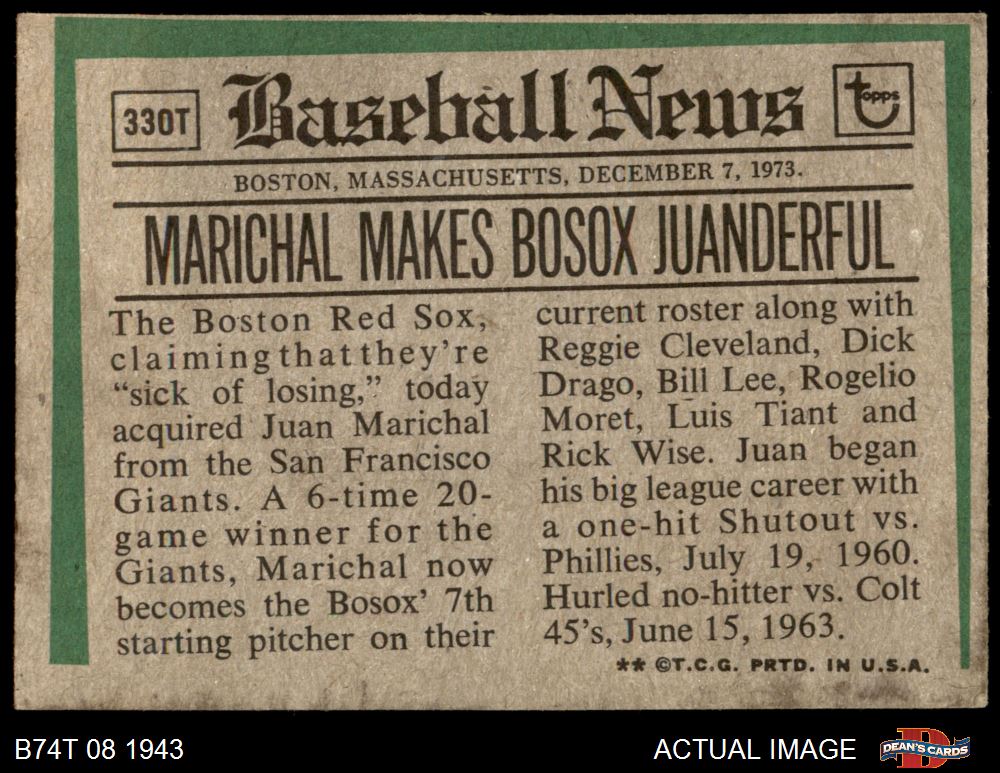 330T Baseball News topps

BOSTON, MASSACHUSETTS, DECEMBER 7, 1973.

MARICHAL MAKES BOSOX JUANDERFUL

The Boston Red Sox, claiming that they're "sick of losing," today acquired Juan Marichal from the San Francisco Giants. A 6-time 20-game winner for the Giants, Marichal now becomes the Bosox' 7th starting pitcher on their current roster along with Reggie Cleveland, Dick Drago, Bill Lee, Rogelio Moret, Luis Tiant and Rick Wise. Juan began his big league career with a one-hit Shutout vs. Phillies, July 19, 1960. Hurled no-hitter vs. Colt 45's, June 15, 1963.

** ©T.C.G. PRTD. IN U.S.A.

B74T 08 1943

ACTUAL IMAGE

DEAN'S CARDS